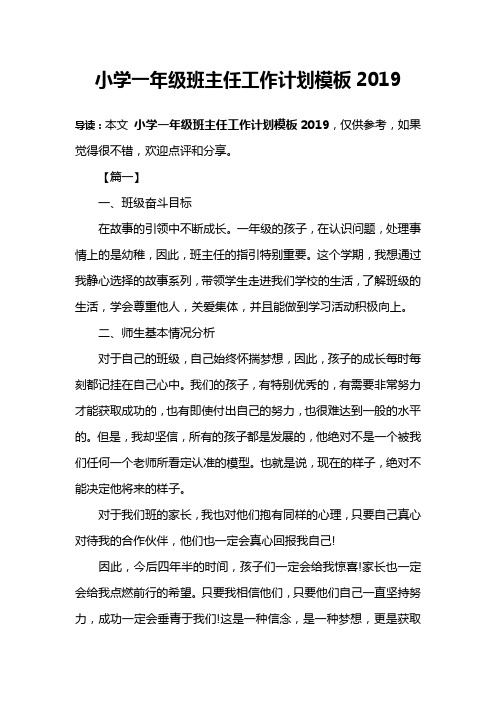 小学一年级班主任工作计划模板 2019

导读：本文 小学一年级班主任工作计划模板 2019，仅供参考，如果觉得很不错，欢迎点评和分享。

【篇一】

一、班级奋斗目标

在故事的引领中不断成长。一年级的孩子，在认识问题，处理事情上的是幼稚，因此，班主任的指引特别重要。这个学期，我想通过我静心选择的故事系列，带领学生走进我们学校的生活，了解班级的生活，学会尊重他人，关爱集体，并且能做到学习活动积极向上。

二、师生基本情况分析

对于自己的班级，自己始终怀揣梦想，因此，孩子的成长每时每刻都记挂在自己心中。我们的孩子，有特别优秀的，有需要非常努力才能获取成功的，也有即使付出自己的努力，也很难达到一般的水平的。但是，我却坚信，所有的孩子都是发展的，他绝对不是一个被我们任何一个老师所看定认准的模型。也就是说，现在的样子，绝对不能决定他将来的样子。

对于我们班的家长，我也对他们抱有同样的心理，只要自己真心对待我的合作伙伴，他们也一定会真心回报我自己!

因此，今后四年半的时间，孩子们一定会给我惊喜!家长也一定会给我点燃前行的希望。只要我相信他们，只要他们自己一直坚持努力，成功一定会垂青于我们!这是一种信念，是一种梦想，更是获取